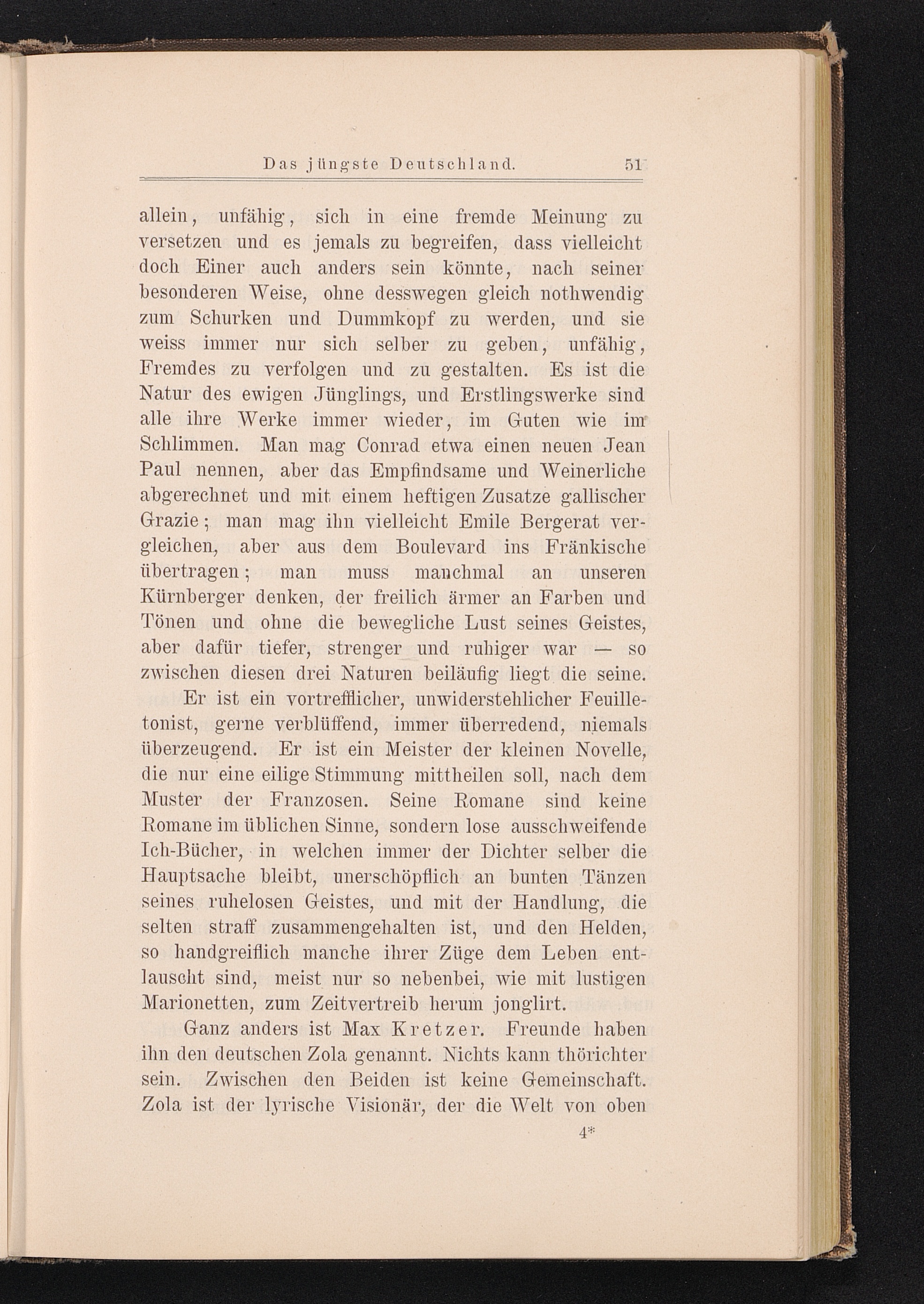 Das jüngste Deutschland. 51

allein, unfähig, sich in eine fremde Meinung zu versetzen und es jemals zu begreifen, dass vielleicht doch Einer auch anders sein könnte, nach seiner besonderen Weise, ohne desswegen gleich nothwendig zum Schurken und Dummkopf zu werden, und sie weiss immer nur sich selber zu geben, unfähig, Fremdes zu verfolgen und zu gestalten. Es ist die Natur des ewigen Jünglings, und Erstlingswerke sind alle ihre Werke immer wieder, im Guten wie im Schlimmen. Man mag Conrad etwa einen neuen Jean Paul nennen, aber das Empfindsame und Weinerliche abgerechnet und mit einem heftigen Zusatze gallischer Grazie; man mag ihn vielleicht Emile Bergerat vergleichen, aber aus dem Boulevard ins Fränkische übertragen; man muss manchmal an unseren Kürnberger denken, der freilich ärmer an Farben und Tönen und ohne die bewegliche Lust seines Geistes, aber dafür tiefer, strenger und ruhiger war — so zwischen diesen drei Naturen beiläufig liegt die seine.

Er ist ein vortrefflicher, unwiderstehlicher Feuilletonist, gerne verblüffend, immer überredend, niemals überzeugend. Er ist ein Meister der kleinen Novelle, die nur eine eilige Stimmung mittheilen soll, nach dem Muster der Franzosen. Seine Romane sind keine Romane im üblichen Sinne, sondern lose ausschweifende Ich-Bücher, in welchen immer der Dichter selber die Hauptsache bleibt, unerschöpflich an bunten Tänzen seines ruhelosen Geistes, und mit der Handlung, die selten straff zusammengehalten ist, und den Helden, so handgreiflich manche ihrer Züge dem Leben entlauscht sind, meist nur so nebenbei, wie mit lustigen Marionetten, zum Zeitvertreib herum jonglirt.

Ganz anders ist Max Kretzer. Freunde haben ihn den deutschen Zola genannt. Nichts kann thörichter sein. Zwischen den Beiden ist keine Gemeinschaft. Zola ist der lyrische Visionär, der die Welt von oben

4*